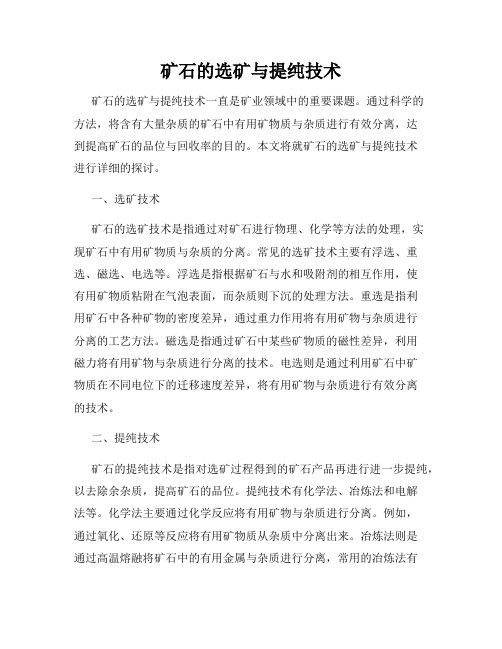 矿石的选矿与提纯技术

矿石的选矿与提纯技术一直是矿业领域中的重要课题。通过科学的方法，将含有大量杂质的矿石中有用矿物质与杂质进行有效分离，达到提高矿石的品位与回收率的目的。本文将就矿石的选矿与提纯技术进行详细的探讨。

一、选矿技术

矿石的选矿技术是指通过对矿石进行物理、化学等方法的处理，实现矿石中有用矿物质与杂质的分离。常见的选矿技术主要有浮选、重选、磁选、电选等。浮选是指根据矿石与水和吸附剂的相互作用，使有用矿物质粘附在气泡表面，而杂质则下沉的处理方法。重选是指利用矿石中各种矿物的密度差异，通过重力作用将有用矿物与杂质进行分离的工艺方法。磁选是指通过矿石中某些矿物质的磁性差异，利用磁力将有用矿物与杂质进行分离的技术。电选则是通过利用矿石中矿物质在不同电位下的迁移速度差异，将有用矿物与杂质进行有效分离的技术。

二、提纯技术

矿石的提纯技术是指对选矿过程得到的矿石产品再进行进一步提纯，以去除余杂质，提高矿石的品位。提纯技术有化学法、冶炼法和电解法等。化学法主要通过化学反应将有用矿物与杂质进行分离。例如，通过氧化、还原等反应将有用矿物质从杂质中分离出来。冶炼法则是通过高温熔融将矿石中的有用金属与杂质进行分离，常用的冶炼法有